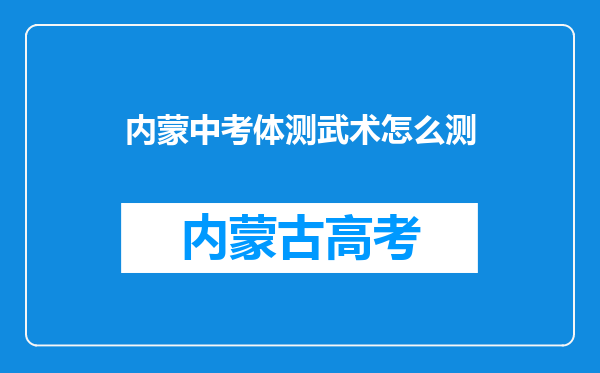 内蒙中考体测武术怎么测

内蒙古高考